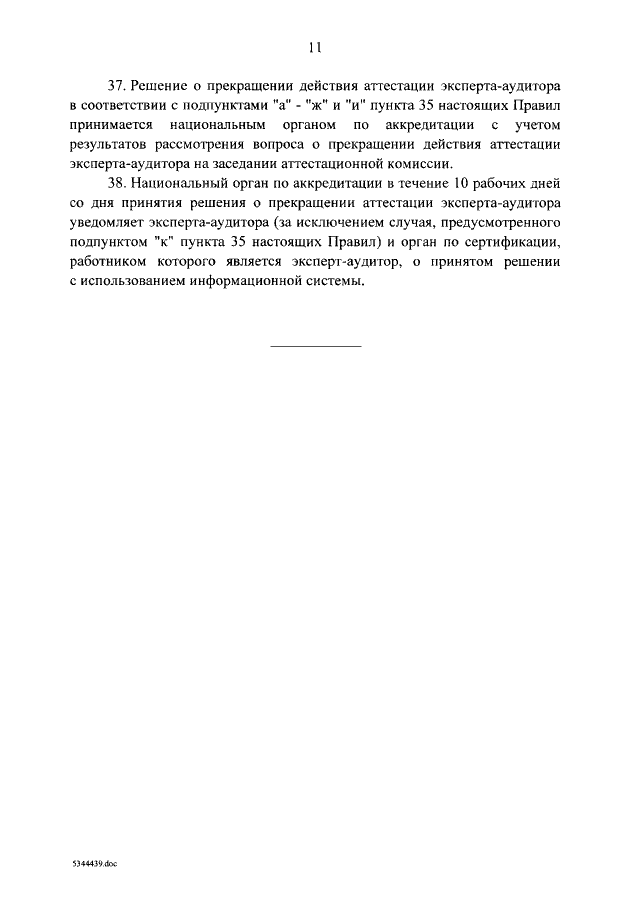 11

37. Решение о прекращении действия аттестации эксперта-аудитора в соответствии с подпунктами "а" - "ж" и "и" пункта 35 настоящих Правил принимается национальным органом по аккредитации с учетом результатов рассмотрения вопроса о прекращении действия аттестации эксперта-аудитора на заседании аттестационной комиссии.

38. Национальный орган по аккредитации в течение 10 рабочих дней со дня принятия решения о прекращении аттестации эксперта-аудитора уведомляет эксперта-аудитора (за исключением случая, предусмотренного подпунктом "к" пункта 35 настоящих Правил) и орган по сертификации, работником которого является эксперт-аудитор, о принятом решении с использованием информационной системы.

5344439.doc